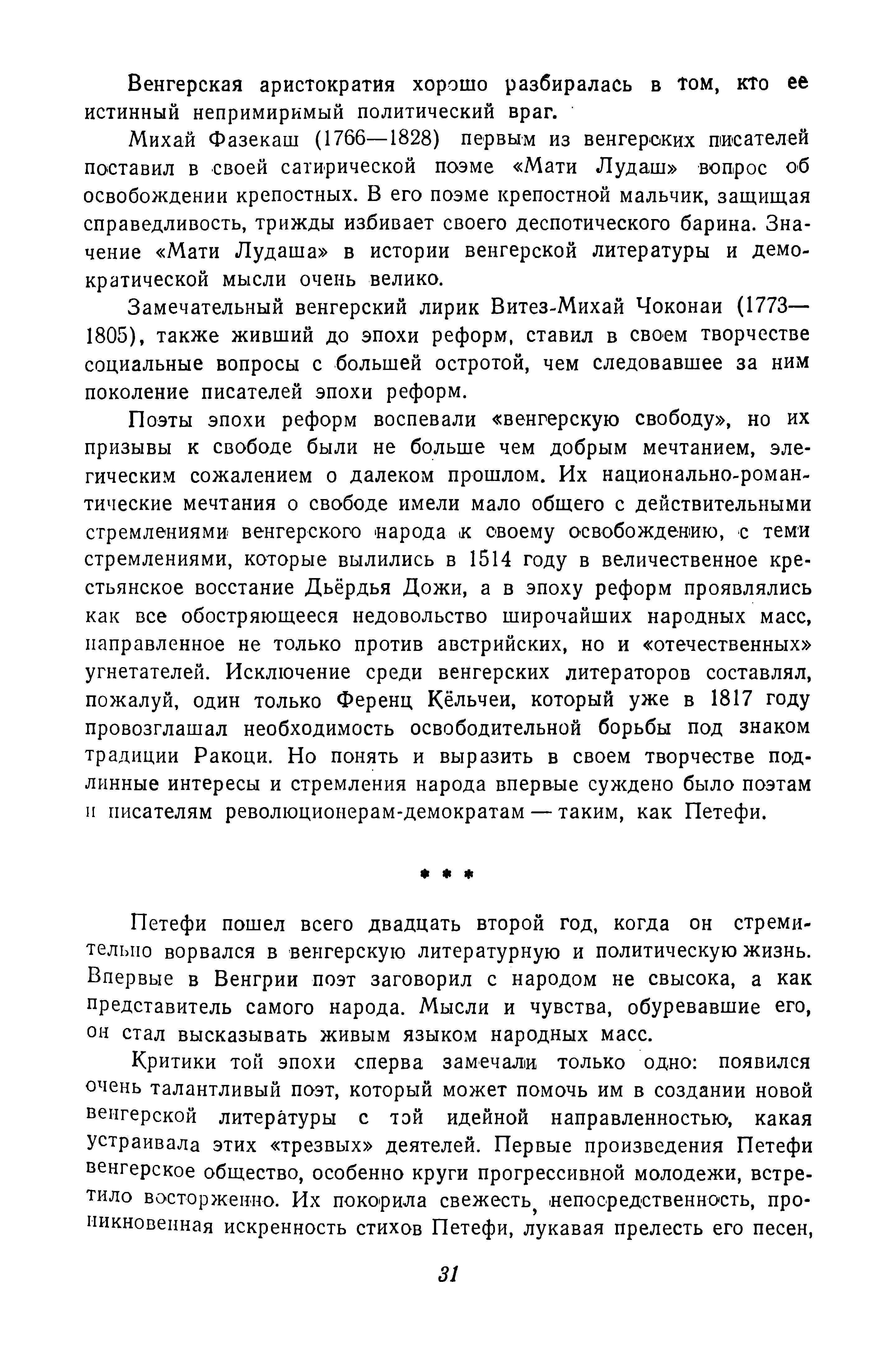 Венгерская аристократия хорошо разбиралась в том, кто ее истинный непримиримый политический враг.

Михай Фазекаш (1766—1828) первым из венгерских писателей поставил в своей сатирической поэме «Мати Лудаш» вопрос об освобождении крепостных. В его поэме крепостной мальчик, защищая справедливость, трижды избивает своего деспотического барина. Значение «Мати Лудаша» в истории венгерской литературы и демократической мысли очень велико.

Замечательный венгерский лирик Витез-Михай Чоконаи (1773—1805), также живший до эпохи реформ, ставил в своем творчестве социальные вопросы с большей остротой, чем следовавшее за ним поколение писателей эпохи реформ.

Поэты эпохи реформ воспевали «венгерскую свободу», но их призывы к свободе были не больше чем добрым мечтанием, элегическим сожалением о далеком прошлом. Их национально-романтические мечтания о свободе имели мало общего с действительными стремлениями венгерского народа к своему освобождению, с теми стремлениями, которые вылились в 1514 году в величественное крестьянское восстание Дьёрдья Дожи, а в эпоху реформ проявлялись как все обостряющееся недовольство широчайших народных масс, направленное не только против австрийских, но и «отечественных» угнетателей. Исключение среди венгерских литераторов составлял, пожалуй, один только Ференц Кёльчеи, который уже в 1817 году провозглашал необходимость освободительной борьбы под знаком традиции Ракоци. Но понять и выразить в своем творчестве подлинные интересы и стремления народа впервые суждено было поэтам и писателям революционерам-демократам — таким, как Петефи.

* * *

Петефи пошел всего двадцать второй год, когда он стремительно ворвался в венгерскую литературную и политическую жизнь. Впервые в Венгрии поэт заговорил с народом не свысока, а как представитель самого народа. Мысли и чувства, обуревавшие его, он стал высказывать живым языком народных масс.

Критики той эпохи сперва замечали только одно: появился очень талантливый поэт, который может помочь им в создании новой венгерской литературы с той идейной направленностью, какая устраивала этих «трезвых» деятелей. Первые произведения Петефи венгерское общество, особенно круги прогрессивной молодежи, встретило восторженно. Их покорила свежесть, непосредственность, проникновенная искренность стихов Петефи, лукавая прелесть его песен,

31